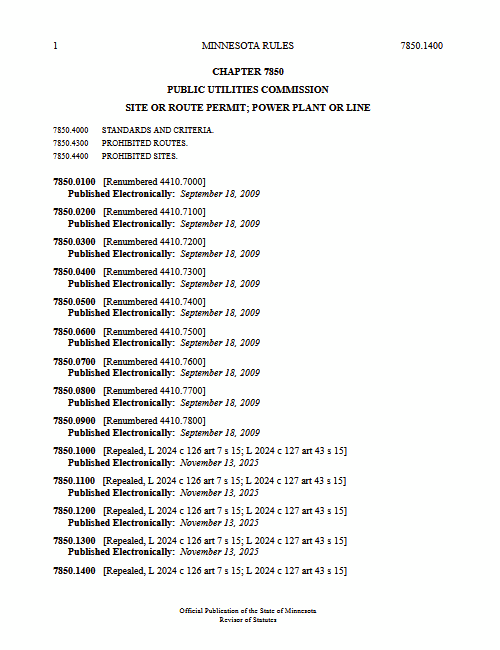 1 MINNESOTA RULES 7850.1400

CHAPTER 7850

PUBLIC UTILITIES COMMISSION

SITE OR ROUTE PERMIT; POWER PLANT OR LINE

7850.4000 STANDARDS AND CRITERIA.
7850.4300 PROHIBITED ROUTES.
7850.4400 PROHIBITED SITES.

7850.0100 [Renumbered 4410.7000]
Published Electronically: September 18, 2009

7850.0200 [Renumbered 4410.7100]
Published Electronically: September 18, 2009

7850.0300 [Renumbered 4410.7200]
Published Electronically: September 18, 2009

7850.0400 [Renumbered 4410.7300]
Published Electronically: September 18, 2009

7850.0500 [Renumbered 4410.7400]
Published Electronically: September 18, 2009

7850.0600 [Renumbered 4410.7500]
Published Electronically: September 18, 2009

7850.0700 [Renumbered 4410.7600]
Published Electronically: September 18, 2009

7850.0800 [Renumbered 4410.7700]
Published Electronically: September 18, 2009

7850.0900 [Renumbered 4410.7800]
Published Electronically: September 18, 2009

7850.1000 [Repealed, L 2024 c 126 art 7 s 15; L 2024 c 127 art 43 s 15]
Published Electronically: November 13, 2025

7850.1100 [Repealed, L 2024 c 126 art 7 s 15; L 2024 c 127 art 43 s 15]
Published Electronically: November 13, 2025

7850.1200 [Repealed, L 2024 c 126 art 7 s 15; L 2024 c 127 art 43 s 15]
Published Electronically: November 13, 2025

7850.1300 [Repealed, L 2024 c 126 art 7 s 15; L 2024 c 127 art 43 s 15]
Published Electronically: November 13, 2025

7850.1400 [Repealed, L 2024 c 126 art 7 s 15; L 2024 c 127 art 43 s 15]

Official Publication of the State of Minnesota
Revisor of Statutes